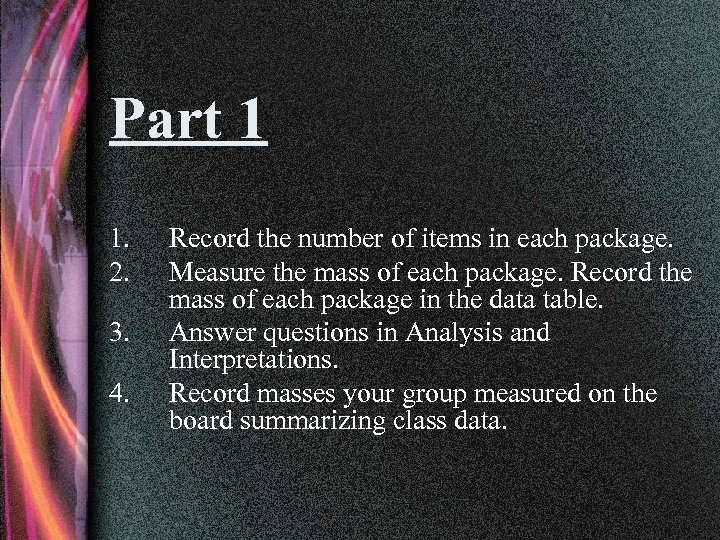 Part 1

1. Record the number of items in each package.
2. Measure the mass of each package. Record the mass of each package in the data table.
3. Answer questions in Analysis and Interpretations.
4. Record masses your group measured on the board summarizing class data.